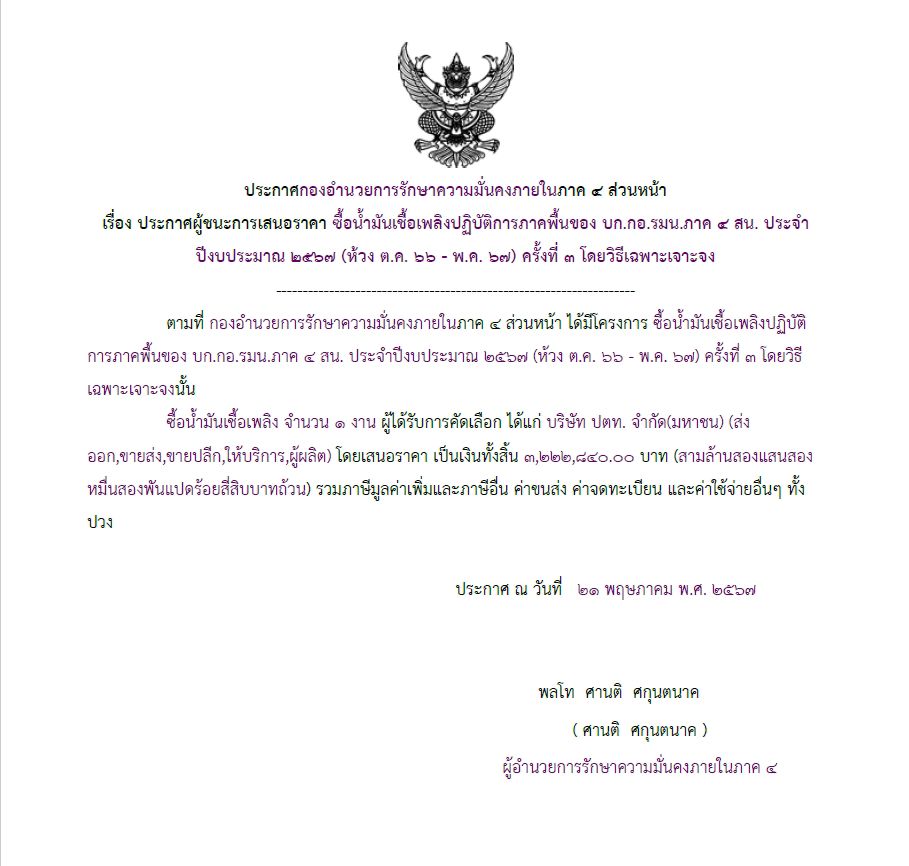 ประกาศกองอำนวยการรักษาความมั่นคงภายในภาค ๔ ส่วนหน้า
เรื่อง ประกาศผู้ชนะการเสนอราคา ซื้อน้ำมันเชื้อเพลิงปฏิบัติการภาคพื้นของ บก.กอ.รมน.ภาค ๔ สน. ประจำปีงบประมาณ ๒๕๖๗ (ห้วง ต.ค. ๖๖ - พ.ค. ๖๗) ครั้งที่ ๓ โดยวิธีเฉพาะเจาะจง

--------------------------------------------------------------------

ตามที่ กองอำนวยการรักษาความมั่นคงภายในภาค ๔ ส่วนหน้า ได้มีโครงการ ซื้อน้ำมันเชื้อเพลิงปฏิบัติการภาคพื้นของ บก.กอ.รมน.ภาค ๔ สน. ประจำปีงบประมาณ ๒๕๖๗ (ห้วง ต.ค. ๖๖ - พ.ค. ๖๗) ครั้งที่ ๓ โดยวิธีเฉพาะเจาะจงนั้น

ซื้อน้ำมันเชื้อเพลิง จำนวน ๑ งาน ผู้ได้รับการคัดเลือก ได้แก่ บริษัท ปตท. จำกัด(มหาชน) (ส่งออก,ขายส่ง,ขายปลีก,ให้บริการ,ผู้ผลิต) โดยเสนอราคา เป็นเงินทั้งสิ้น ๓,๒๒๒,๘๔๐.๐๐ บาท (สามล้านสองแสนสองหมื่นสองพันแปดร้อยสี่สิบบาทถ้วน) รวมภาษีมูลค่าเพิ่มและภาษีอื่น ค่าขนส่ง ค่าจดทะเบียน และค่าใช้จ่ายอื่นๆ ทั้งปวง

ประกาศ ณ วันที่ ๒๑ พฤษภาคม พ.ศ. ๒๕๖๗

พลโท ศานติ ศกุนตนาค
( ศานติ ศกุนตนาค )
ผู้อำนวยการรักษาความมั่นคงภายในภาค ๔